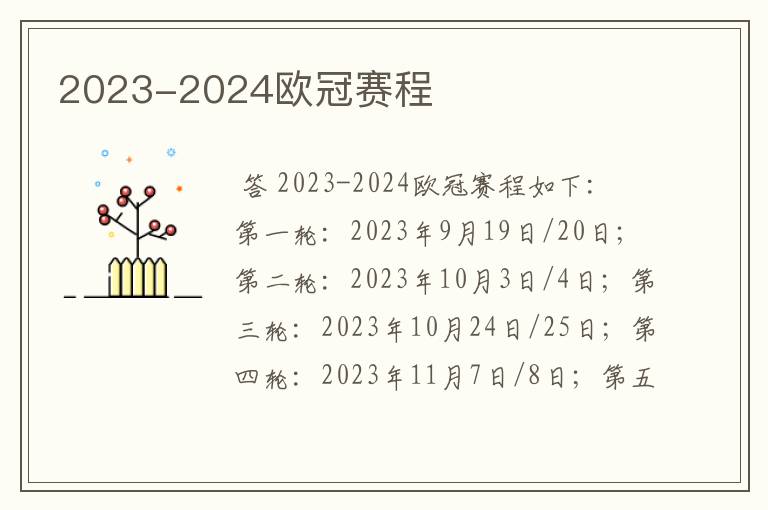 2023-2024欧冠赛程

答 2023-2024欧冠赛程如下：第一轮：2023年9月19日/20日；第二轮：2023年10月3日/4日；第三轮：2023年10月24日/25日；第四轮：2023年11月7日/8日；第五